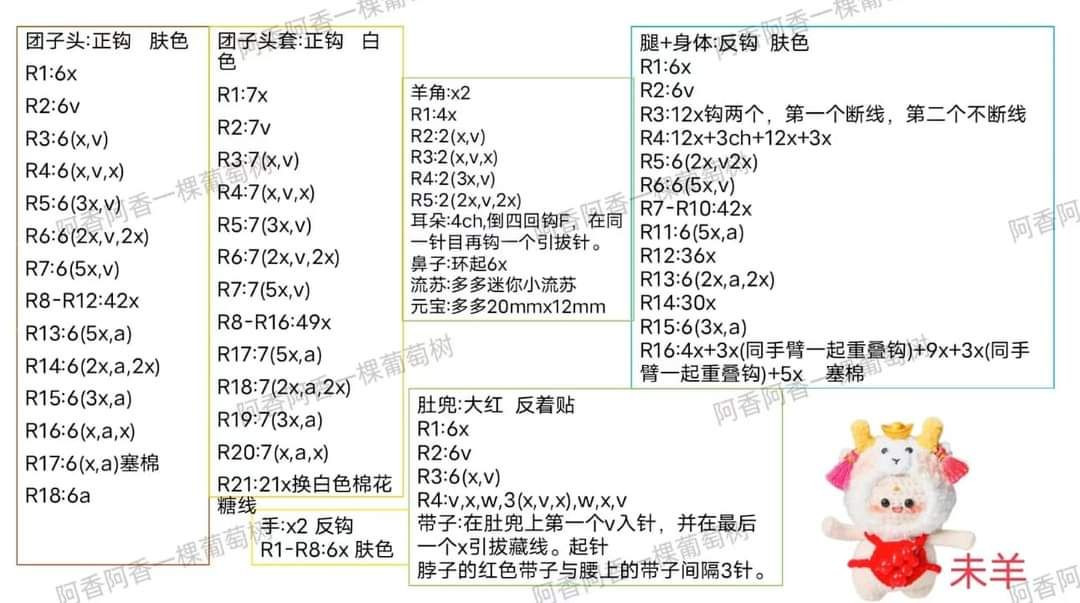 团子头:正钩 肤色
R1:6x
R2:6v
R3:6(x,v)
R4:6(x,v,x)
R5:6(3x,v)
R6:6(2x,v,2x)
R7:6(5x,v)
R8-R12:42x
R13:6(5x,a)
R14:6(2x,a,2x)
R15:6(3x,a)
R16:6(x,a,x)
R17:6(x,a)塞棉
R18:6a

团子头套:正钩 白色
R1:7x
R2:7v
R3:7(x,v)
R4:7(x,v,x)
R5:7(3x,v)
R6:7(2x,v,2x)
R7:7(5x,v)
R8-R16:49x
R17:7(5x,a)
R18:7(2x,a,2x)
R19:7(3x,a)
R20:7(x,a,x)
R21:21x换白色棉花糖线

手:x2 反钩
R1-R8:6x 肤色

羊角:x2
R1:4x
R2:2(x,v)
R3:2(x,v,x)
R4:2(3x,v)
R5:2(2x,v,2x)
耳朵:4ch,倒四回钩F,在同一针目再钩一个引拔针。
鼻子:环起6x
流苏:多多迷你小流苏
元宝:多多20mmx12mm

肚兜:大红 反着贴
R1:6x
R2:6v
R3:6(x,v)
R4:v,x,w,3(x,v,x),w,x,v
带子:在肚兜上第一个v入针,并在最后一个x引拔藏线。起针
脖子的红色带子与腰上的带子间隔3针。

腿+身体:反钩 肤色
R1:6x
R2:6v
R3:12x钩两个,第一个断线,第二个不断线
R4:12x+3ch+12x+3x
R5:6(2x,v2x)
R6:6(5x,v)
R7-R10:42x
R11:6(5x,a)
R12:36x
R13:6(2x,a,2x)
R14:30x
R15:6(3x,a)
R16:4x+3x(同手臂一起重叠钩)+9x+3x(同手臂一起重叠钩)+5x 塞棉

未羊

阿香阿香一棵葡萄树